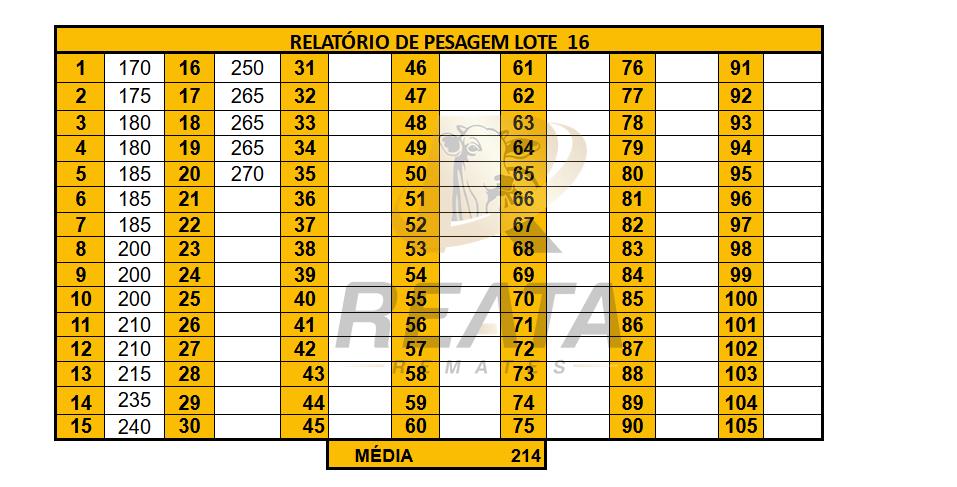 RELATÓRIO DE PESAGEM LOTE 16

| 1 | 170 | 16 | 250 | 31 | | 46 | | 61 | | 76 | | 91 | |
|---|---|---|---|---|---|---|---|---|---|---|---|---|---|
| 2 | 175 | 17 | 265 | 32 | | 47 | | 62 | | 77 | | 92 | |
| 3 | 180 | 18 | 265 | 33 | | 48 | | 63 | | 78 | | 93 | |
| 4 | 180 | 19 | 265 | 34 | | 49 | | 64 | | 79 | | 94 | |
| 5 | 185 | 20 | 270 | 35 | | 50 | | 65 | | 80 | | 95 | |
| 6 | 185 | 21 | | 36 | | 51 | | 66 | | 81 | | 96 | |
| 7 | 185 | 22 | | 37 | | 52 | | 67 | | 82 | | 97 | |
| 8 | 200 | 23 | | 38 | | 53 | | 68 | | 83 | | 98 | |
| 9 | 200 | 24 | | 39 | | 54 | | 69 | | 84 | | 99 | |
| 10 | 200 | 25 | | 40 | | 55 | | 70 | | 85 | | 100 | |
| 11 | 210 | 26 | | 41 | | 56 | | 71 | | 86 | | 101 | |
| 12 | 210 | 27 | | 42 | | 57 | | 72 | | 87 | | 102 | |
| 13 | 215 | 28 | | 43 | | 58 | | 73 | | 88 | | 103 | |
| 14 | 235 | 29 | | 44 | | 59 | | 74 | | 89 | | 104 | |
| 15 | 240 | 30 | | 45 | | 60 | | 75 | | 90 | | 105 | |

MÉDIA 214

REATA
REMATES